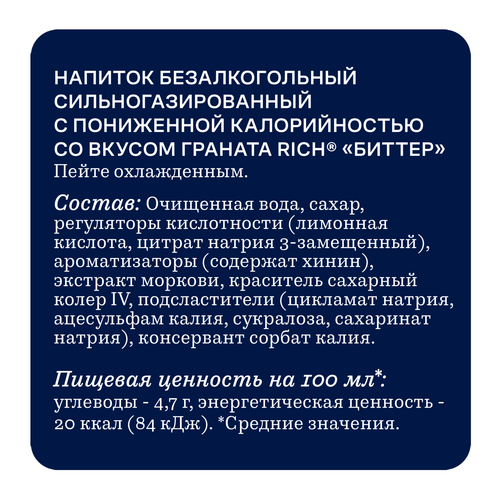 НАПИТОК БЕЗАЛКОГОЛЬНЫЙ
СИЛЬНОГАЗИРОВАННЫЙ
С ПОНИЖЕННОЙ КАЛОРИЙНОСТЬЮ
СО ВКУСОМ ГРАНАТА RICH® «БИТТЕР»
Пейте охлажденным.

Состав: Очищенная вода, сахар, регуляторы кислотности (лимонная кислота, цитрат натрия 3-замещенный), ароматизаторы (содержат хинин), экстракт моркови, краситель сахарный колер IV, подсластители (цикламат натрия, ацесульфам калия, сукралоза, сахаринат натрия), консервант сорбат калия.

Пищевая ценность на 100 мл*: углеводы - 4,7 г, энергетическая ценность - 20 ккал (84 кДж). *Средние значения.